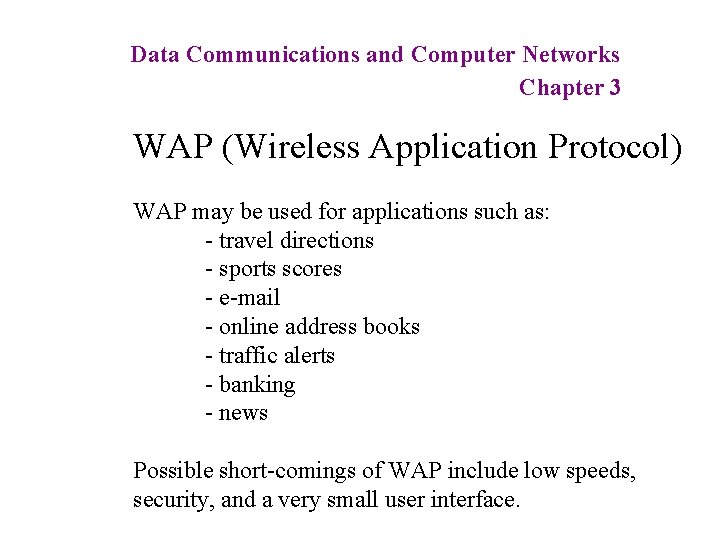 Data Communications and Computer Networks
Chapter 3

WAP (Wireless Application Protocol)

WAP may be used for applications such as:
- travel directions
- sports scores
- e-mail
- online address books
- traffic alerts
- banking
- news

Possible short-comings of WAP include low speeds, security, and a very small user interface.